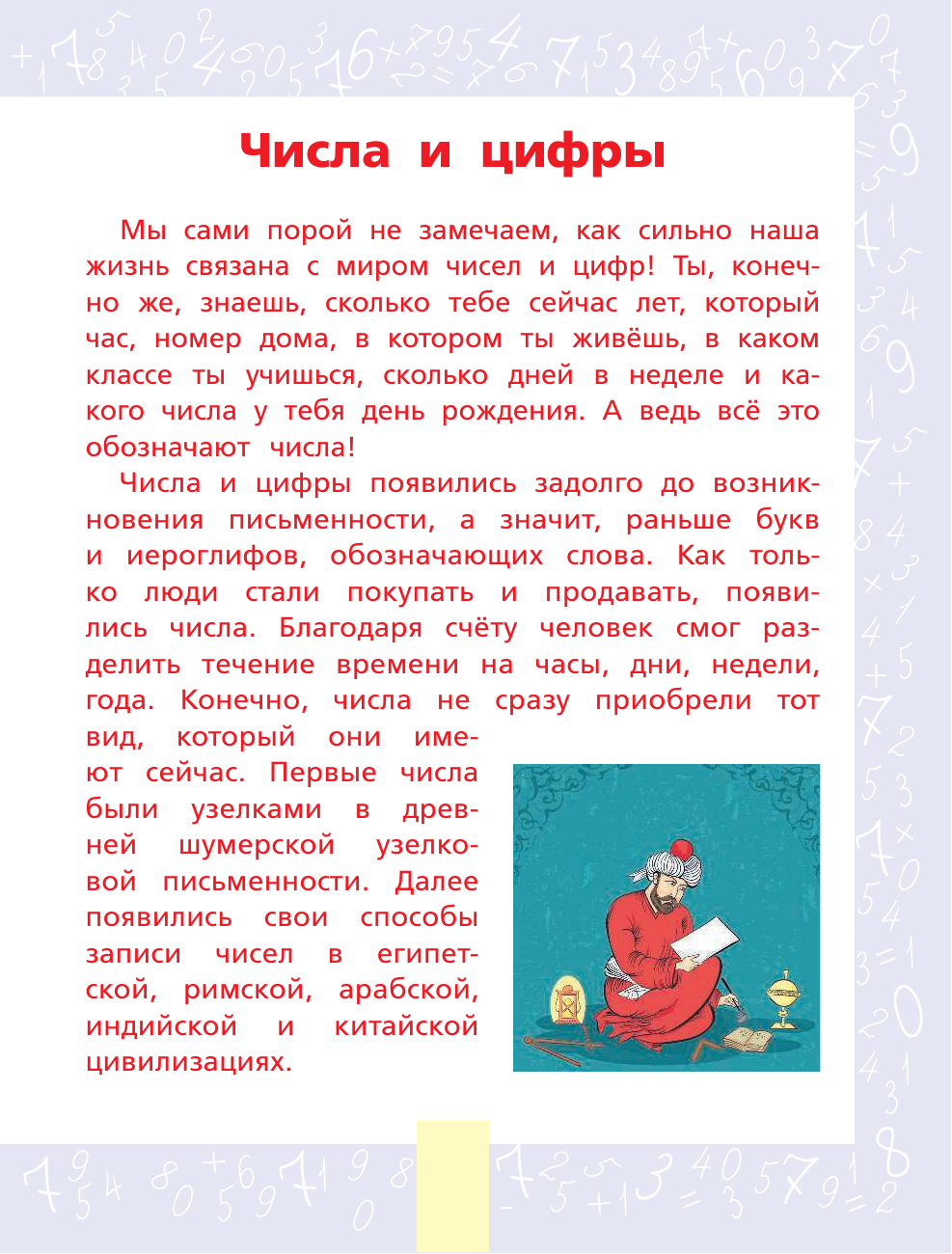 Числа и цифры

Мы сами порой не замечаем, как сильно наша жизнь связана с миром чисел и цифр! Ты, конечно же, знаешь, сколько тебе сейчас лет, который час, номер дома, в котором ты живёшь, в каком классе ты учишься, сколько дней в неделе и какого числа у тебя день рождения. А ведь всё это обозначают числа!

Числа и цифры появились задолго до возникновения письменности, а значит, раньше букв и иероглифов, обозначающих слова. Как только люди стали покупать и продавать, появились числа. Благодаря счёту человек смог разделить течение времени на часы, дни, недели, года. Конечно, числа не сразу приобрели тот вид, который они имеют сейчас. Первые числа были узелками в древней шумерской узелковой письменности. Далее появились свои способы записи чисел в египетской, римской, арабской, индийской и китайской цивилизациях.